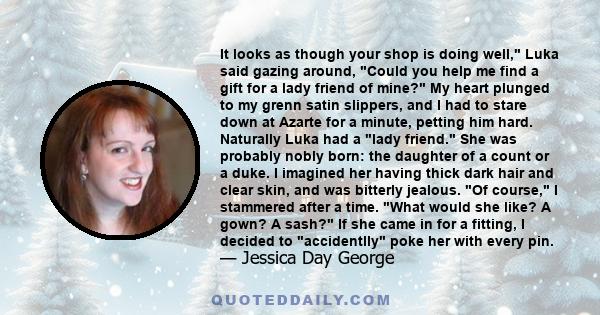 It looks as though your shop is doing well," Luka said gazing around, "Could you help me find a gift for a lady friend of mine?" My heart plunged to my grenn satin slippers, and I had to stare down at Azarte for a minute, petting him hard. Naturally Luka had a "lady friend." She was probably nobly born: the daughter of a count or a duke. I imagined her having thick dark hair and clear skin, and was bitterly jealous. "Of course," I stammered after a time. "What would she like? A gown? A sash?" If she came in for a fitting, I decided to "accidentlly" poke her with every pin.
— Jessica Day George

QUOTEDDAILY.COM